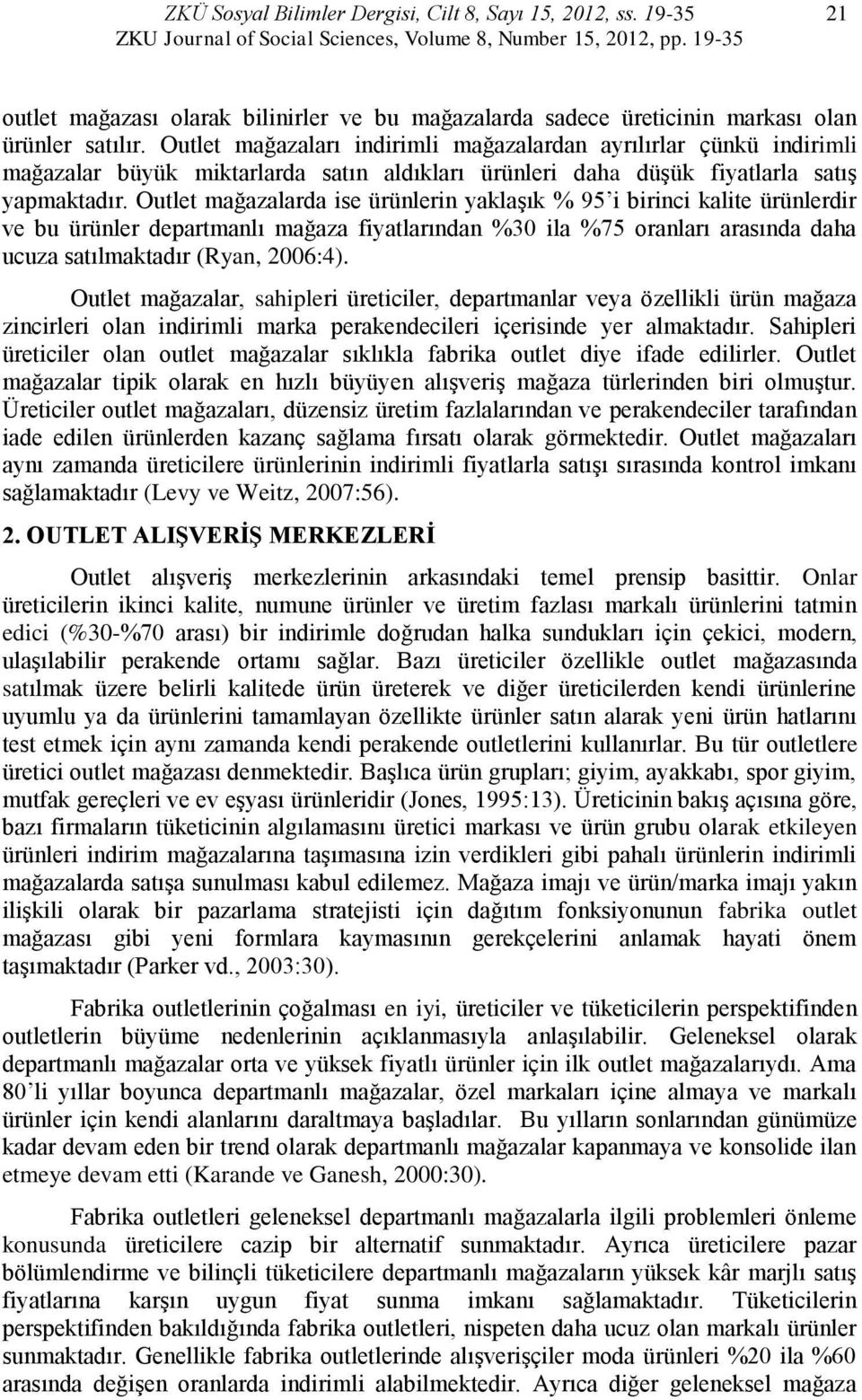 ZKÜ Sosyal Bilimler Dergisi, Cilt 8, Sayı 15, 2012, ss. 19-35
ZKU Journal of Social Sciences, Volume 8, Number 15, 2012, pp. 19-35

21

outlet mağazası olarak bilinirler ve bu mağazalarda sadece üreticinin markası olan ürünler satılır. Outlet mağazaları indirimli mağazalardan ayrılırlar çünkü indirimli mağazalar büyük miktarlarda satın aldıkları ürünleri daha düşük fiyatlarla satış yapmaktadır. Outlet mağazalarda ise ürünlerin yaklaşık % 95'i birinci kalite ürünlerdir ve bu ürünler departmanlı mağaza fiyatlarından %30 ila %75 oranları arasında daha ucuza satılmaktadır (Ryan, 2006:4).

Outlet mağazalar, sahipleri üreticiler, departmanlar veya özellikli ürün mağaza zincirleri olan indirimli marka perakendecileri içerisinde yer almaktadır. Sahipleri üreticiler olan outlet mağazalar sıklıkla fabrika outlet diye ifade edilirler. Outlet mağazalar tipik olarak en hızlı büyüyen alışveriş mağaza türlerinden biri olmuştur. Üreticiler outlet mağazaları, düzensiz üretim fazlalarından ve perakendeciler tarafından iade edilen ürünlerden kazanç sağlama fırsatı olarak görmektedir. Outlet mağazaları aynı zamanda üreticilere ürünlerinin indirimli fiyatlarla satışı sırasında kontrol imkanı sağlamaktadır (Levy ve Weitz, 2007:56).

2. OUTLET ALIŞVERİŞ MERKEZLERİ

Outlet alışveriş merkezlerinin arkasındaki temel prensip basittir. Onlar üreticilerin ikinci kalite, numune ürünler ve üretim fazlası markalı ürünlerini tatmin edici (%30-%70 arası) bir indirimle doğrudan halka sundukları için çekici, modern, ulaşılabilir perakende ortamı sağlar. Bazı üreticiler özellikle outlet mağazasında satılmak üzere belirli kalitede ürün üreterek ve diğer üreticilerden kendi ürünlerine uyumlu ya da ürünlerini tamamlayan özellikte ürünler satın alarak yeni ürün hatlarını test etmek için aynı zamanda kendi perakende outletlerini kullanırlar. Bu tür outletlere üretici outlet mağazası denmektedir. Başlıca ürün grupları; giyim, ayakkabı, spor giyim, mutfak gereçleri ve ev eşyası ürünleridir (Jones, 1995:13). Üreticinin bakış açısına göre, bazı firmaların tüketicinin algılamasını üretici markası ve ürün grubu olarak etkileyen ürünleri indirim mağazalarına taşımasına izin verdikleri gibi pahalı ürünlerin indirimli mağazalarda satışa sunulması kabul edilemez. Mağaza imajı ve ürün/marka imajı yakın ilişkili olarak bir pazarlama stratejisti için dağıtım fonksiyonunun fabrika outlet mağazası gibi yeni formlara kaymasının gerekçelerini anlamak hayati önem taşımaktadır (Parker vd., 2003:30).

Fabrika outletlerinin çoğalması en iyi, üreticiler ve tüketicilerin perspektifinden outletlerin büyüme nedenlerinin açıklanmasıyla anlaşılabilir. Geleneksel olarak departmanlı mağazalar orta ve yüksek fiyatlı ürünler için ilk outlet mağazalarıydı. Ama 80'li yıllar boyunca departmanlı mağazalar, özel markaları içine almaya ve markalı ürünler için kendi alanlarını daraltmaya başladılar. Bu yılların sonlarından günümüze kadar devam eden bir trend olarak departmanlı mağazalar kapanmaya ve konsolide ilan etmeye devam etti (Karande ve Ganesh, 2000:30).

Fabrika outletleri geleneksel departmanlı mağazalarla ilgili problemleri önleme konusunda üreticilere cazip bir alternatif sunmaktadır. Ayrıca üreticilere pazar bölümlendirme ve bilinçli tüketicilere departmanlı mağazaların yüksek kâr marjlı satış fiyatlarına karşın uygun fiyat sunma imkanı sağlamaktadır. Tüketicilerin perspektifinden bakıldığında fabrika outletleri, nispeten daha ucuz olan markalı ürünler sunmaktadır. Genellikle fabrika outletlerinde alışverişçiler moda ürünleri %20 ila %60 arasında değişen oranlarda indirimli alabilmektedir. Ayrıca diğer geleneksel mağaza